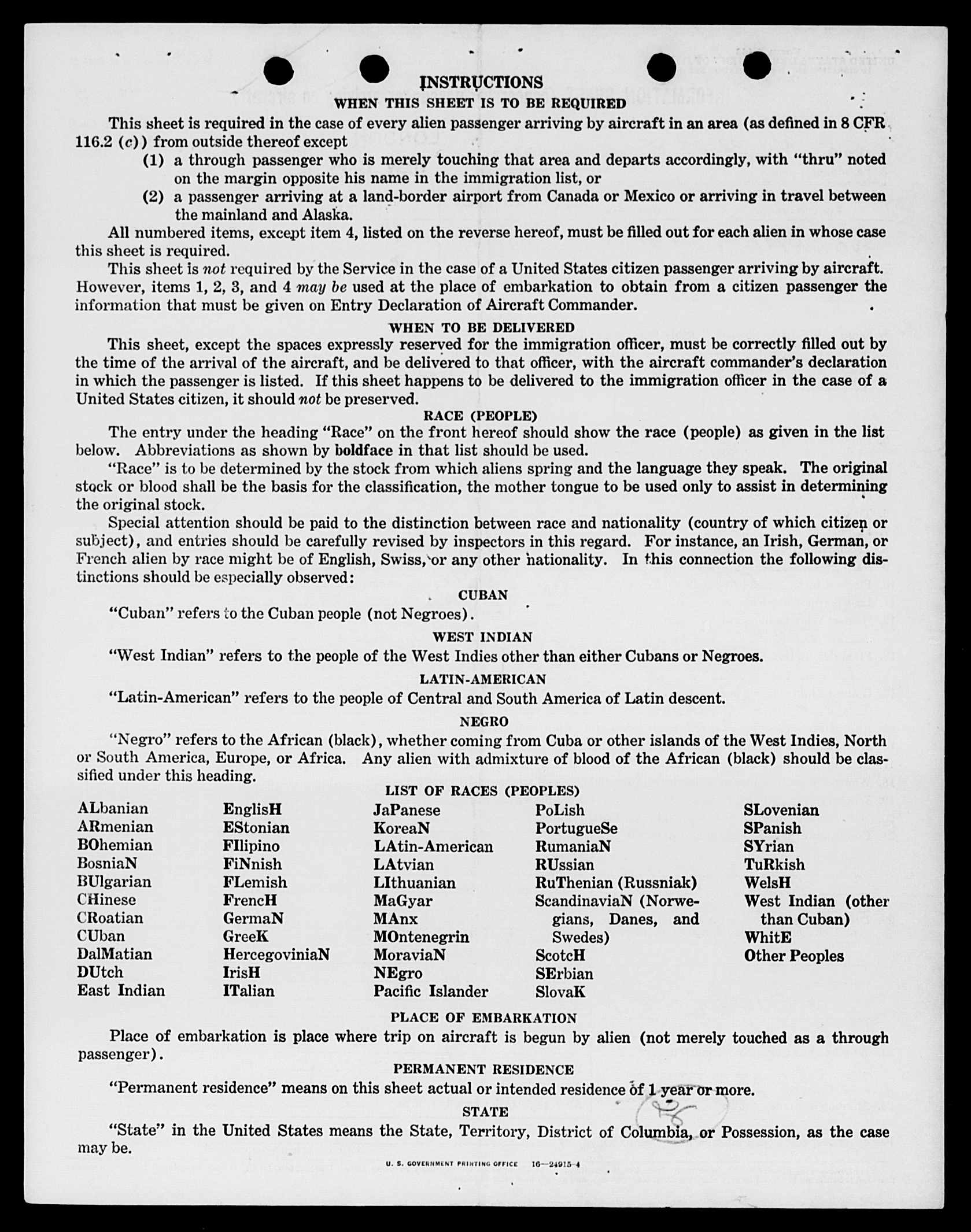 INSTRUCTIONS
WHEN THIS SHEET IS TO BE REQUIRED

This sheet is required in the case of every alien passenger arriving by aircraft in an area (as defined in 8 CFR 116.2 (c)) from outside thereof except

(1) a through passenger who is merely touching that area and departs accordingly, with "thru" noted on the margin opposite his name in the immigration list, or

(2) a passenger arriving at a land-border airport from Canada or Mexico or arriving in travel between the mainland and Alaska.

All numbered items, except item 4, listed on the reverse hereof, must be filled out for each alien in whose case this sheet is required.

This sheet is not required by the Service in the case of a United States citizen passenger arriving by aircraft. However, items 1, 2, 3, and 4 may be used at the place of embarkation to obtain from a citizen passenger the information that must be given on Entry Declaration of Aircraft Commander.

WHEN TO BE DELIVERED

This sheet, except the spaces expressly reserved for the immigration officer, must be correctly filled out by the time of the arrival of the aircraft, and be delivered to that officer, with the aircraft commander's declaration in which the passenger is listed. If this sheet happens to be delivered to the immigration officer in the case of a United States citizen, it should not be preserved.

RACE (PEOPLE)

The entry under the heading "Race" on the front hereof should show the race (people) as given in the list below. Abbreviations as shown by boldface in that list should be used.

"Race" is to be determined by the stock from which aliens spring and the language they speak. The original stock or blood shall be the basis for the classification, the mother tongue to be used only to assist in determining the original stock.

Special attention should be paid to the distinction between race and nationality (country of which citizen or subject), and entries should be carefully revised by inspectors in this regard. For instance, an Irish, German, or French alien by race might be of English, Swiss, or any other nationality. In this connection the following distinctions should be especially observed:

CUBAN

"Cuban" refers to the Cuban people (not Negroes).

WEST INDIAN

"West Indian" refers to the people of the West Indies other than either Cubans or Negroes.

LATIN-AMERICAN

"Latin-American" refers to the people of Central and South America of Latin descent.

NEGRO

"Negro" refers to the African (black), whether coming from Cuba or other islands of the West Indies, North or South America, Europe, or Africa. Any alien with admixture of blood of the African (black) should be classified under this heading.

LIST OF RACES (PEOPLES)

ALbanian
ARmenian
BOhemian
BosniaN
BUlgarian
CHinese
CRoatian
CUban
DalMatian
DUtch
East Indian

EnglisH
EStonian
FIlipino
FiNnish
FLemish
FrencH
GermaN
GreeK
HercegoviniaN
IrisH
ITalian

JaPanese
KoreaN
LAtin-American
LAtvian
LIthuanian
MaGyar
MAnx
MOntenegrin
MoraviaN
NEgro
Pacific Islander

PoLish
PortugueSe
RumaniaN
RUssian
RuThenian (Russniak)
ScandinaviaN (Norwegians, Danes, and Swedes)
ScotcH
SErbian
SlovaK

SLovenian
SPanish
SYrian
TuRkish
WelsH
West Indian (other than Cuban)
WhitE
Other Peoples

PLACE OF EMBARKATION

Place of embarkation is place where trip on aircraft is begun by alien (not merely touched as a through passenger).

PERMANENT RESIDENCE

"Permanent residence" means on this sheet actual or intended residence of 1 year or more.

STATE

"State" in the United States means the State, Territory, District of Columbia, or Possession, as the case may be.

U. S. GOVERNMENT PRINTING OFFICE 16—24915-4